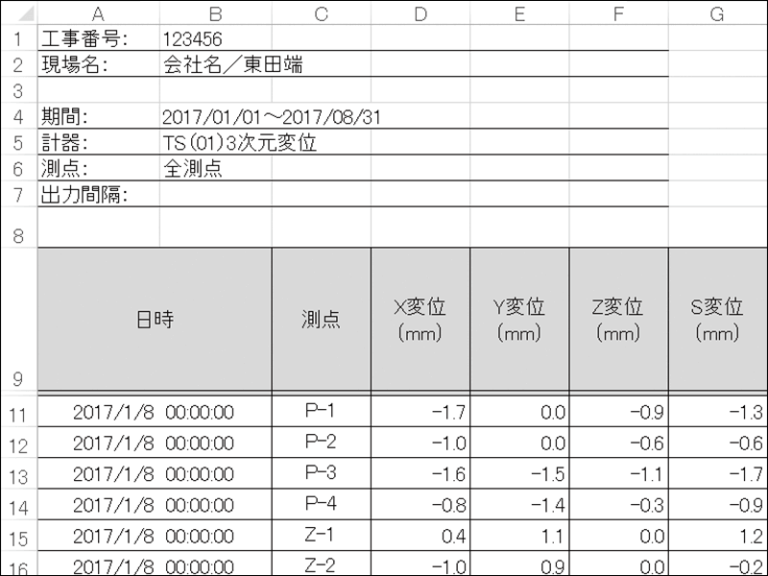 |  | A | B | C | D | E | F | G |
|---|---|---|---|---|---|---|---|
| 1 | 工事番号: | 123456 | | | | | |
| 2 | 現場名: | 会社名/東田端 | | | | | |
| 3 | | | | | | | |
| 4 | 期間: | 2017/01/01～2017/08/31 | | | | | |
| 5 | 計器: | TS(01)3次元変位 | | | | | |
| 6 | 測点: | 全測点 | | | | | |
| 7 | 出力間隔: | | | | | | |
| 8 | | | | | | | |
| 9 | 日時 | | 測点 | X変位 (mm) | Y変位 (mm) | Z変位 (mm) | S変位 (mm) |
| 11 | 2017/1/8 00:00:00 | | P-1 | -1.7 | 0.0 | -0.9 | -1.3 |
| 12 | 2017/1/8 00:00:00 | | P-2 | -1.0 | 0.0 | -0.6 | -0.6 |
| 13 | 2017/1/8 00:00:00 | | P-3 | -1.6 | -1.5 | -1.1 | -1.7 |
| 14 | 2017/1/8 00:00:00 | | P-4 | -0.8 | -1.4 | -0.3 | -0.9 |
| 15 | 2017/1/8 00:00:00 | | Z-1 | 0.4 | 1.1 | 0.0 | 1.2 |
| 16 | 2017/1/8 00:00:00 | | Z-2 | -1.0 | 0.9 | 0.0 | -0.2 |